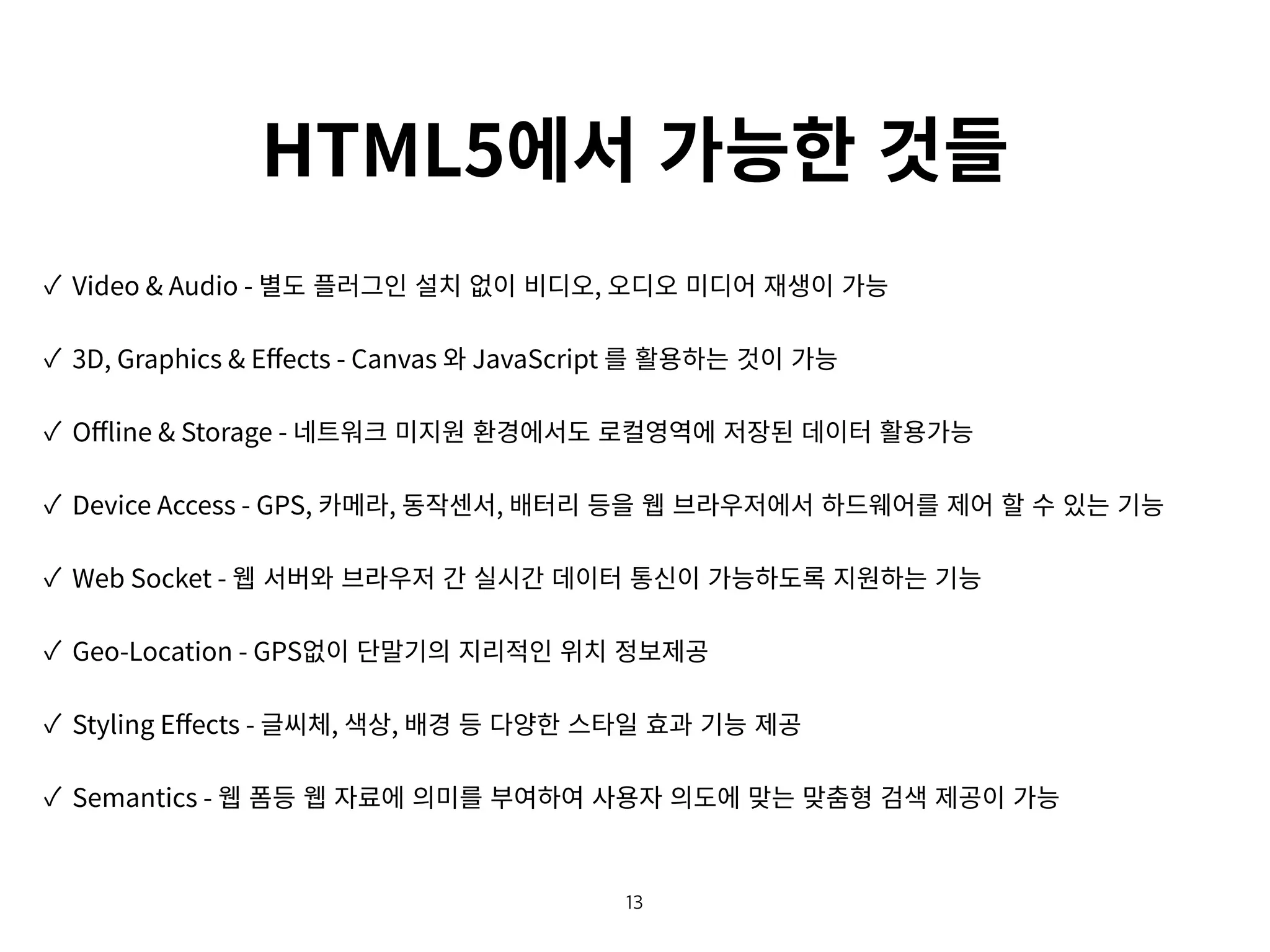 HTML5에서 가능한 것들

✓ Video & Audio - 별도 플러그인 설치 없이 비디오, 오디오 미디어 재생이 가능

✓ 3D, Graphics & Effects - Canvas 와 JavaScript 를 활용하는 것이 가능

✓ Offline & Storage - 네트워크 미지원 환경에서도 로컬영역에 저장된 데이터 활용가능

✓ Device Access - GPS, 카메라, 동작센서, 배터리 등을 웹 브라우저에서 하드웨어를 제어 할 수 있는 기능

✓ Web Socket - 웹 서버와 브라우저 간 실시간 데이터 통신이 가능하도록 지원하는 기능

✓ Geo-Location - GPS없이 단말기의 지리적인 위치 정보제공

✓ Styling Effects - 글씨체, 색상, 배경 등 다양한 스타일 효과 기능 제공

✓ Semantics - 웹 폼등 웹 자료에 의미를 부여하여 사용자 의도에 맞는 맞춤형 검색 제공이 가능

13